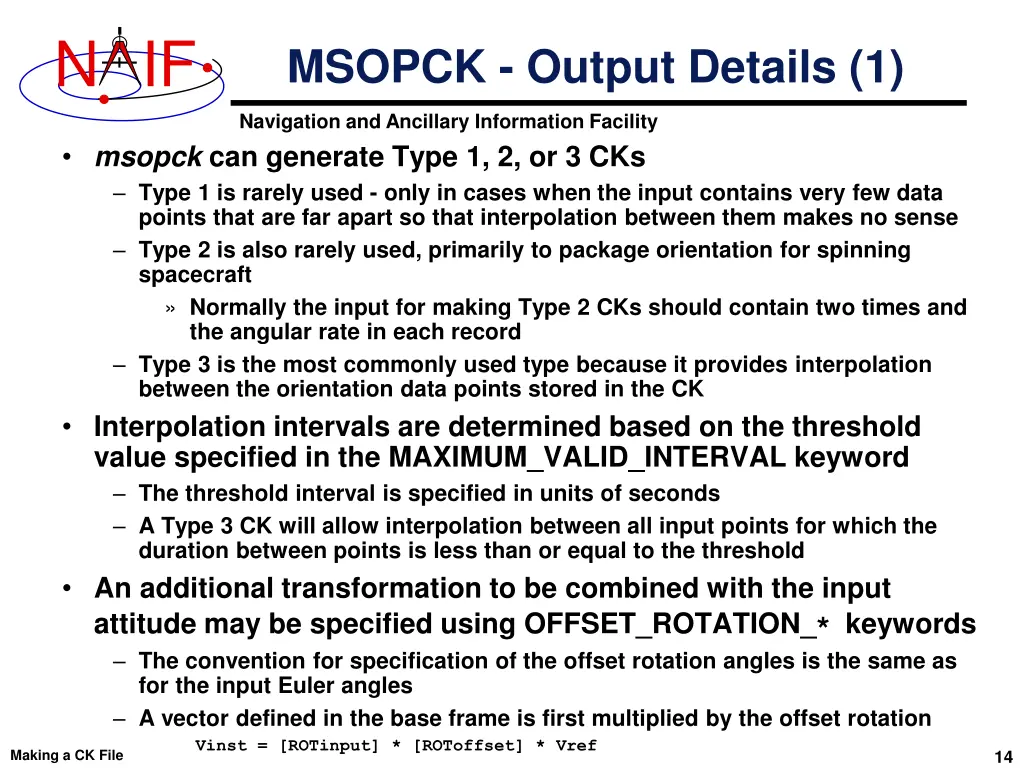 NAIF

MSOPCK - Output Details (1)

Navigation and Ancillary Information Facility

• msopck can generate Type 1, 2, or 3 CKs
– Type 1 is rarely used - only in cases when the input contains very few data points that are far apart so that interpolation between them makes no sense
– Type 2 is also rarely used, primarily to package orientation for spinning spacecraft
» Normally the input for making Type 2 CKs should contain two times and the angular rate in each record
– Type 3 is the most commonly used type because it provides interpolation between the orientation data points stored in the CK
• Interpolation intervals are determined based on the threshold value specified in the MAXIMUM_VALID_INTERVAL keyword
– The threshold interval is specified in units of seconds
– A Type 3 CK will allow interpolation between all input points for which the duration between points is less than or equal to the threshold
• An additional transformation to be combined with the input attitude may be specified using OFFSET_ROTATION_* keywords
– The convention for specification of the offset rotation angles is the same as for the input Euler angles
– A vector defined in the base frame is first multiplied by the offset rotation
Vinst = [ROTinput] * [ROToffset] * Vref

Making a CK File

14